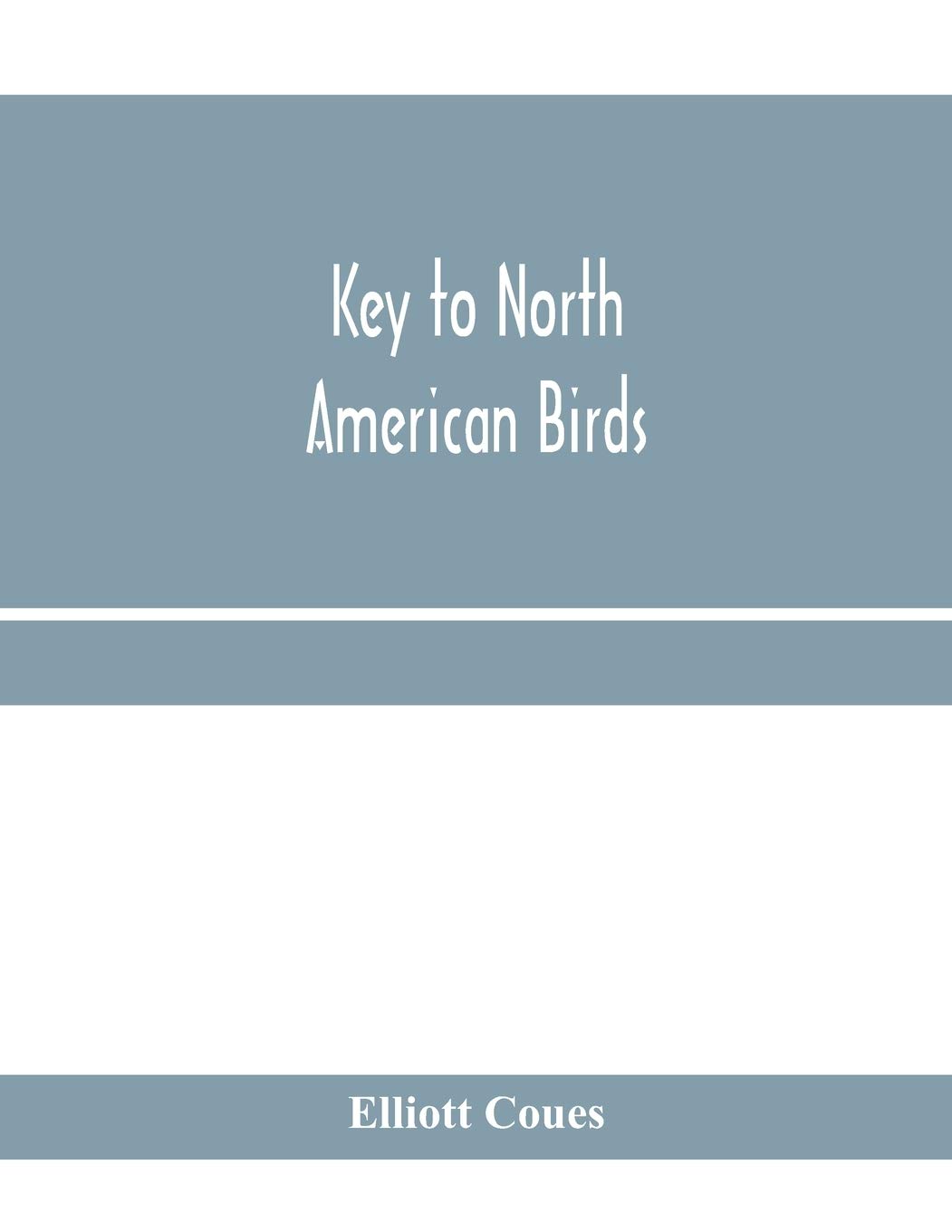 Key to North American Birds

Elliott Coues